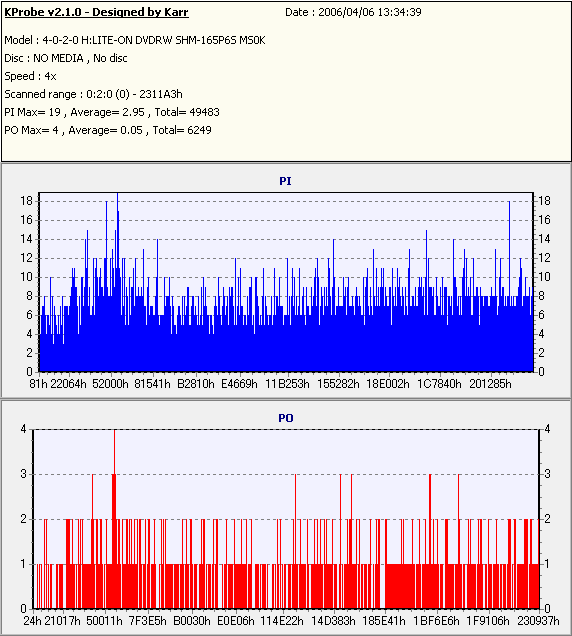 KProbe v2.1.0 - Designed by Karr

Date : 2006/04/06 13:34:39

Model : 4-0-2-0 H:LITE-ON DVDRW SHM-165P6S MS0K
Disc : NO MEDIA , No disc
Speed : 4x
Scanned range : 0:2:0 (0) - 2311A3h
PI Max= 19 , Average= 2.95 , Total= 49483
PO Max= 4 , Average= 0.05 , Total= 6249

PI

18 16 14 12 10 8 6 4 2 0

18 16 14 12 10 8 6 4 2 0

81h 22064h 52000h 81541h B2810h E4669h 11B253h 155282h 18E002h 1C7840h 201285h

PO

4 3 2 1 0

4 3 2 1 0

24h 21017h 50011h 7F3E5h B0030h E0E06h 114E22h 14D383h 185E41h 1BF6E6h 1F9106h 230937h